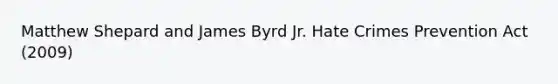 Matthew Shepard and James Byrd Jr. Hate Crimes Prevention Act (2009)